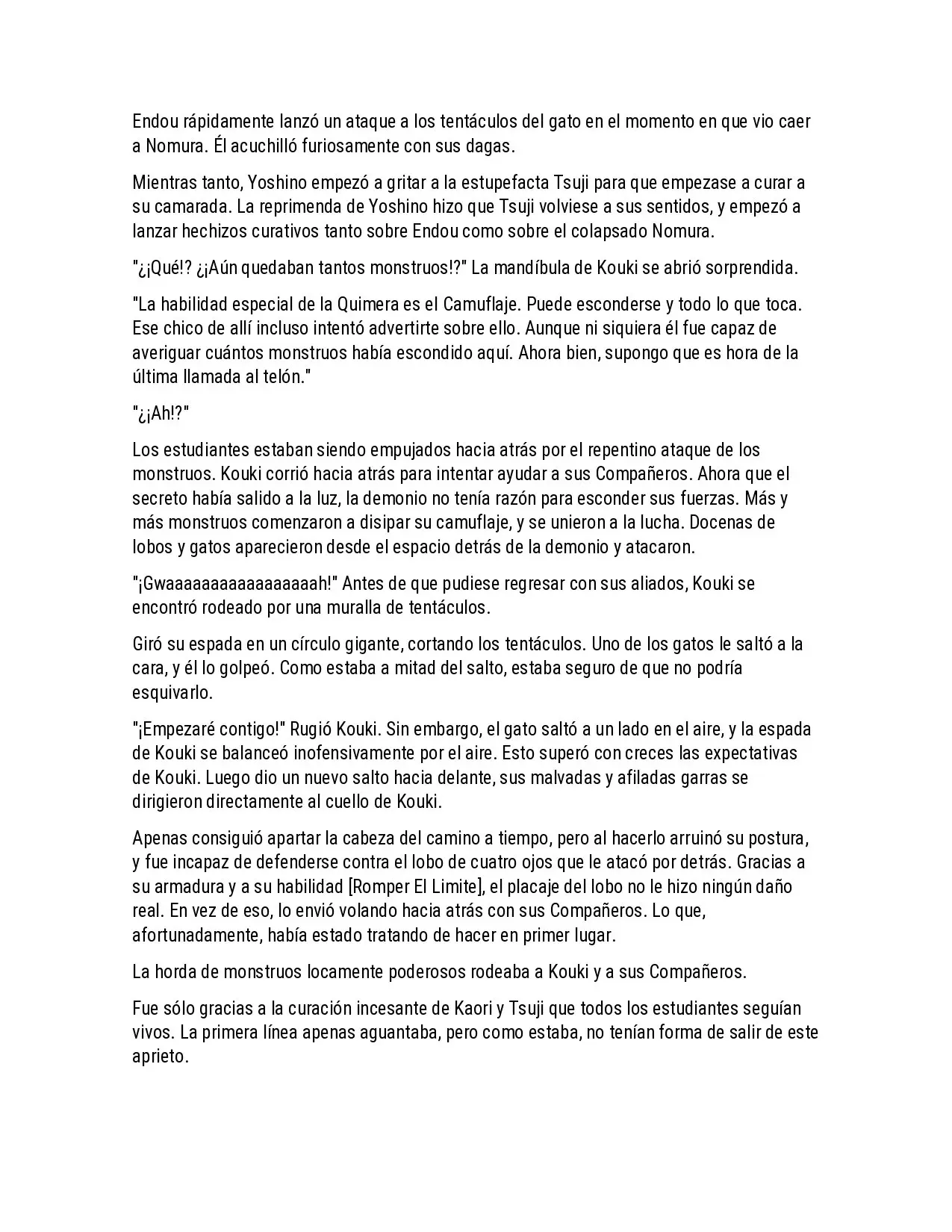 Endou rápidamente lanzó un ataque a los tentáculos del gato en el momento en que vio caer a Nomura. Él acuchilló furiosamente con sus dagas.

Mientras tanto, Yoshino empezó a gritar a la estupefacta Tsuji para que empezase a curar a su camarada. La reprimenda de Yoshino hizo que Tsuji volviese a sus sentidos, y empezó a lanzar hechizos curativos tanto sobre Endou como sobre el colapsado Nomura.

"¿¡Qué!? ¿¡Aún quedaban tantos monstruos!?" La mandíbula de Kouki se abrió sorprendida.

"La habilidad especial de la Quimera es el Camuflaje. Puede esconderse y todo lo que toca. Ese chico de allí incluso intentó advertirte sobre ello. Aunque ni siquiera él fue capaz de averiguar cuántos monstruos había escondido aquí. Ahora bien, supongo que es hora de la última llamada al telón."

"¿¡Ah!?"

Los estudiantes estaban siendo empujados hacia atrás por el repentino ataque de los monstruos. Kouki corrió hacia atrás para intentar ayudar a sus Compañeros. Ahora que el secreto había salido a la luz, la demonio no tenía razón para esconder sus fuerzas. Más y más monstruos comenzaron a disipar su camuflaje, y se unieron a la lucha. Docenas de lobos y gatos aparecieron desde el espacio detrás de la demonio y atacaron.

"¡Gwaaaaaaaaaaaaaaaaah!" Antes de que pudiese regresar con sus aliados, Kouki se encontró rodeado por una muralla de tentáculos.

Giró su espada en un círculo gigante, cortando los tentáculos. Uno de los gatos le saltó a la cara, y él lo golpeó. Como estaba a mitad del salto, estaba seguro de que no podría esquivarlo.

"¡Empezaré contigo!" Rugió Kouki. Sin embargo, el gato saltó a un lado en el aire, y la espada de Kouki se balanceó inofensivamente por el aire. Esto superó con creces las expectativas de Kouki. Luego dio un nuevo salto hacia delante, sus malvadas y afiladas garras se dirigieron directamente al cuello de Kouki.

Apenas consiguió apartar la cabeza del camino a tiempo, pero al hacerlo arruinó su postura, y fue incapaz de defenderse contra el lobo de cuatro ojos que le atacó por detrás. Gracias a su armadura y a su habilidad [Romper El Limite], el placaje del lobo no le hizo ningún daño real. En vez de eso, lo envió volando hacia atrás con sus Compañeros. Lo que, afortunadamente, había estado tratando de hacer en primer lugar.

La horda de monstruos locamente poderosos rodeaba a Kouki y a sus Compañeros.

Fue sólo gracias a la curación incesante de Kaori y Tsuji que todos los estudiantes seguían vivos. La primera línea apenas aguantaba, pero como estaba, no tenían forma de salir de este aprieto.